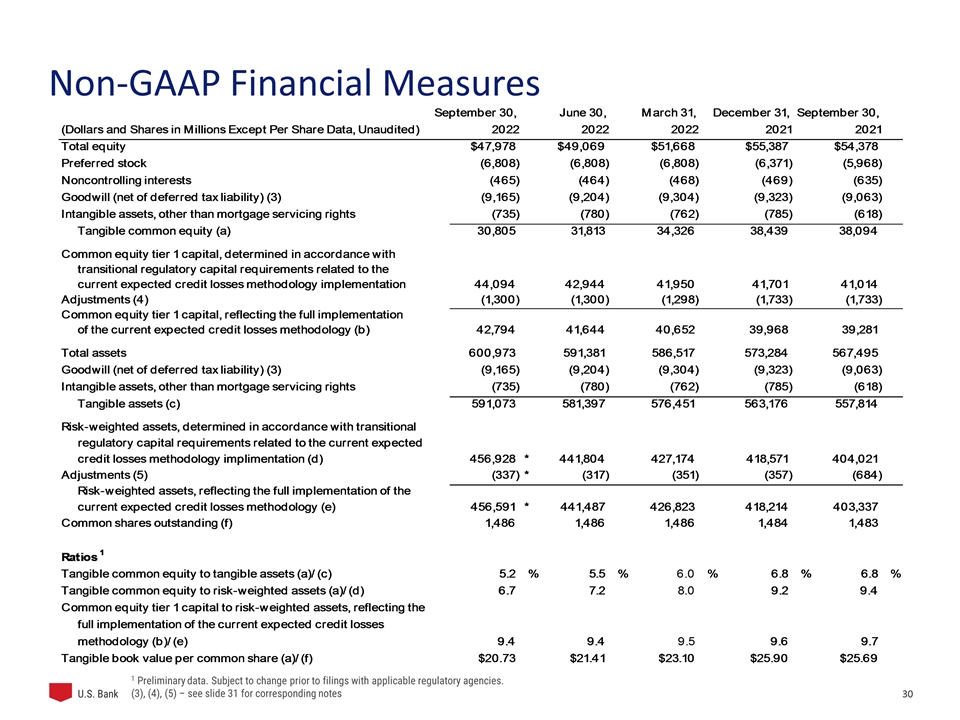 Non-GAAP Financial Measures

| (Dollars and Shares in Millions Except Per Share Data, Unaudited) | September 30, 2022 | June 30, 2022 | March 31, 2022 | December 31, 2021 | September 30, 2021 |
|---|---|---|---|---|---|
| Total equity | $47,978 | $49,069 | $51,668 | $55,387 | $54,378 |
| Preferred stock | (6,808) | (6,808) | (6,808) | (6,371) | (5,968) |
| Noncontrolling interests | (465) | (464) | (468) | (469) | (635) |
| Goodwill (net of deferred tax liability) (3) | (9,165) | (9,204) | (9,304) | (9,323) | (9,063) |
| Intangible assets, other than mortgage servicing rights | (735) | (780) | (762) | (785) | (618) |
| Tangible common equity (a) | 30,805 | 31,813 | 34,326 | 38,439 | 38,094 |
| Common equity tier 1 capital, determined in accordance with transitional regulatory capital requirements related to the current expected credit losses methodology implementation | 44,094 | 42,944 | 41,950 | 41,701 | 41,014 |
| Adjustments (4) | (1,300) | (1,300) | (1,298) | (1,733) | (1,733) |
| Common equity tier 1 capital, reflecting the full implementation of the current expected credit losses methodology (b) | 42,794 | 41,644 | 40,652 | 39,968 | 39,281 |
| Total assets | 600,973 | 591,381 | 586,517 | 573,284 | 567,495 |
| Goodwill (net of deferred tax liability) (3) | (9,165) | (9,204) | (9,304) | (9,323) | (9,063) |
| Intangible assets, other than mortgage servicing rights | (735) | (780) | (762) | (785) | (618) |
| Tangible assets (c) | 591,073 | 581,397 | 576,451 | 563,176 | 557,814 |
| Risk-weighted assets, determined in accordance with transitional regulatory capital requirements related to the current expected credit losses methodology implimentation (d) | 456,928 * | 441,804 | 427,174 | 418,571 | 404,021 |
| Adjustments (5) | (337) * | (317) | (351) | (357) | (684) |
| Risk-weighted assets, reflecting the full implementation of the current expected credit losses methodology (e) | 456,591 * | 441,487 | 426,823 | 418,214 | 403,337 |
| Common shares outstanding (f) | 1,486 | 1,486 | 1,486 | 1,484 | 1,483 |
| Ratios $^1$ | | | | | |
| Tangible common equity to tangible assets (a)/(c) | 5.2 % | 5.5 % | 6.0 % | 6.8 % | 6.8 % |
| Tangible common equity to risk-weighted assets (a)/(d) | 6.7 | 7.2 | 8.0 | 9.2 | 9.4 |
| Common equity tier 1 capital to risk-weighted assets, reflecting the full implementation of the current expected credit losses methodology (b)/(e) | 9.4 | 9.4 | 9.5 | 9.6 | 9.7 |
| Tangible book value per common share (a)/(f) | $20.73 | $21.41 | $23.10 | $25.90 | $25.69 |

$^1$ Preliminary data. Subject to change prior to filings with applicable regulatory agencies.
(3), (4), (5) – see slide 31 for corresponding notes

U.S. Bank

30